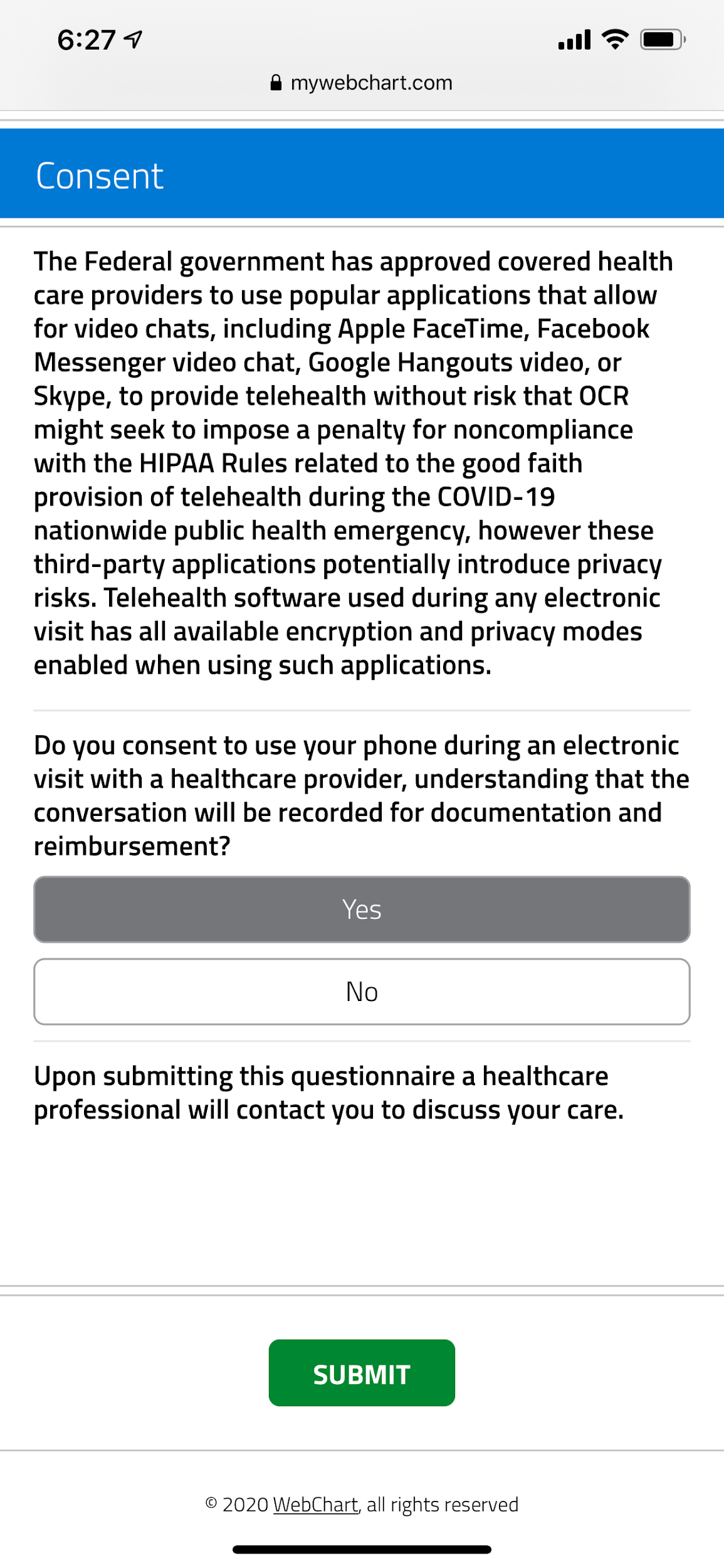 6:27

mywebchart.com

Consent

The Federal government has approved covered health care providers to use popular applications that allow for video chats, including Apple FaceTime, Facebook Messenger video chat, Google Hangouts video, or Skype, to provide telehealth without risk that OCR might seek to impose a penalty for noncompliance with the HIPAA Rules related to the good faith provision of telehealth during the COVID-19 nationwide public health emergency, however these third-party applications potentially introduce privacy risks. Telehealth software used during any electronic visit has all available encryption and privacy modes enabled when using such applications.

Do you consent to use your phone during an electronic visit with a healthcare provider, understanding that the conversation will be recorded for documentation and reimbursement?

Yes

No

Upon submitting this questionnaire a healthcare professional will contact you to discuss your care.

SUBMIT

© 2020 WebChart, all rights reserved